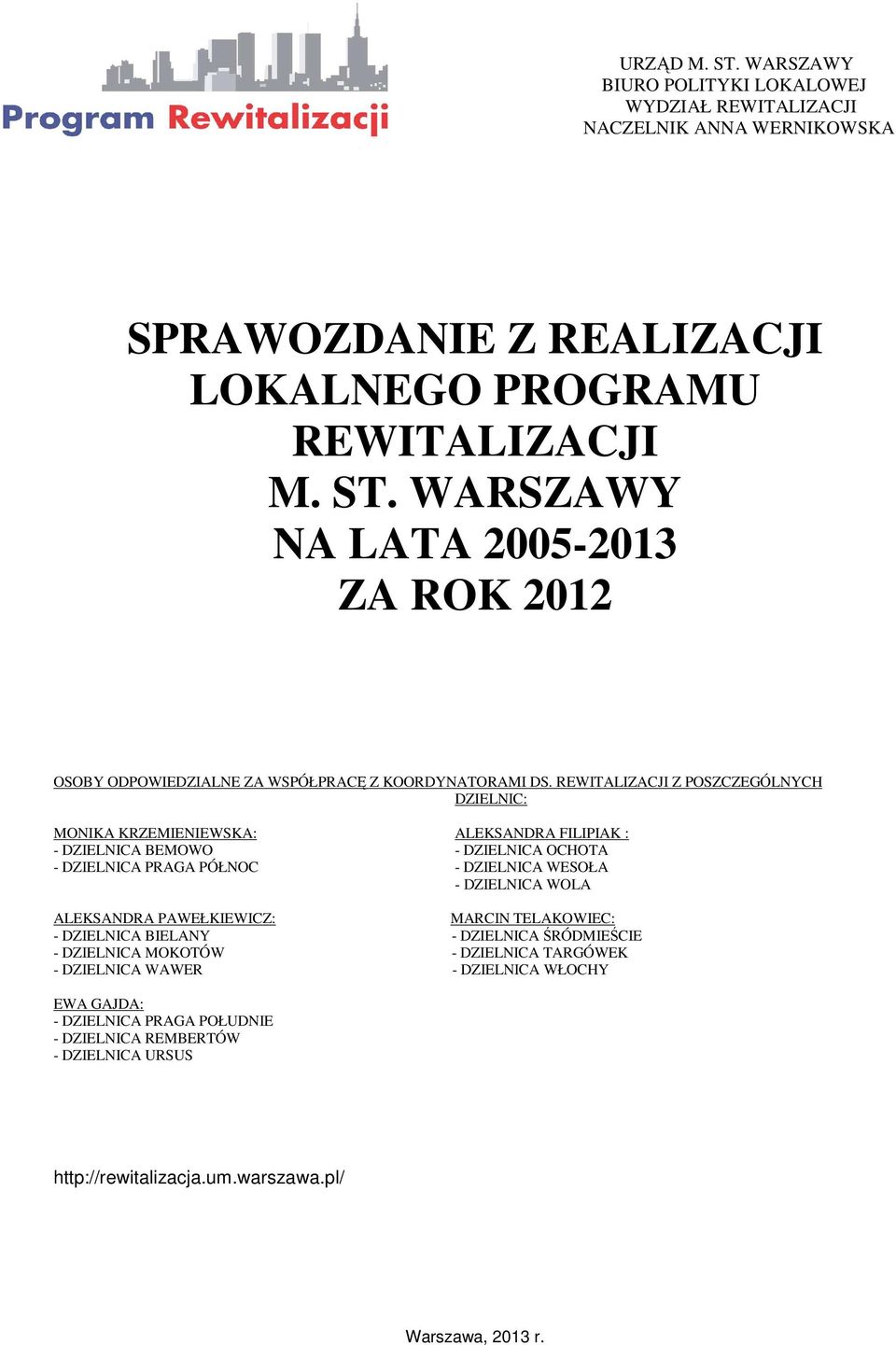 Program Rewitalizacji

URZĄD M. ST. WARSZAWY
BIURO POLITYKI LOKALOWEJ
WYDZIAŁ REWITALIZACJI
NACZELNIK ANNA WERNIKOWSKA

SPRAWOZDANIE Z REALIZACJI LOKALNEGO PROGRAMU REWITALIZACJI M. ST. WARSZAWY NA LATA 2005-2013 ZA ROK 2012

OSOBY ODPOWIEDZIALNE ZA WSPÓŁPRACĘ Z KOORDYNATORAMI DS. REWITALIZACJI Z POSZCZEGÓLNYCH DZIELNIC:

MONIKA KRZEMIENIEWSKA:
- DZIELNICA BEMOWO
- DZIELNICA PRAGA PÓŁNOC

ALEKSANDRA PAWEŁKIEWICZ:
- DZIELNICA BIELANY
- DZIELNICA MOKOTÓW
- DZIELNICA WAWER

EWA GAJDA:
- DZIELNICA PRAGA POŁUDNIE
- DZIELNICA REMBERTÓW
- DZIELNICA URSUS

ALEKSANDRA FILIPIAK :
- DZIELNICA OCHOTA
- DZIELNICA WESOŁA
- DZIELNICA WOLA

MARCIN TELĄKOWIEC:
- DZIELNICA ŚRÓDMIEŚCIE
- DZIELNICA TARGÓWEK
- DZIELNICA WŁOCHY

http://rewitalizacja.um.warszawa.pl/

Warszawa, 2013 r.